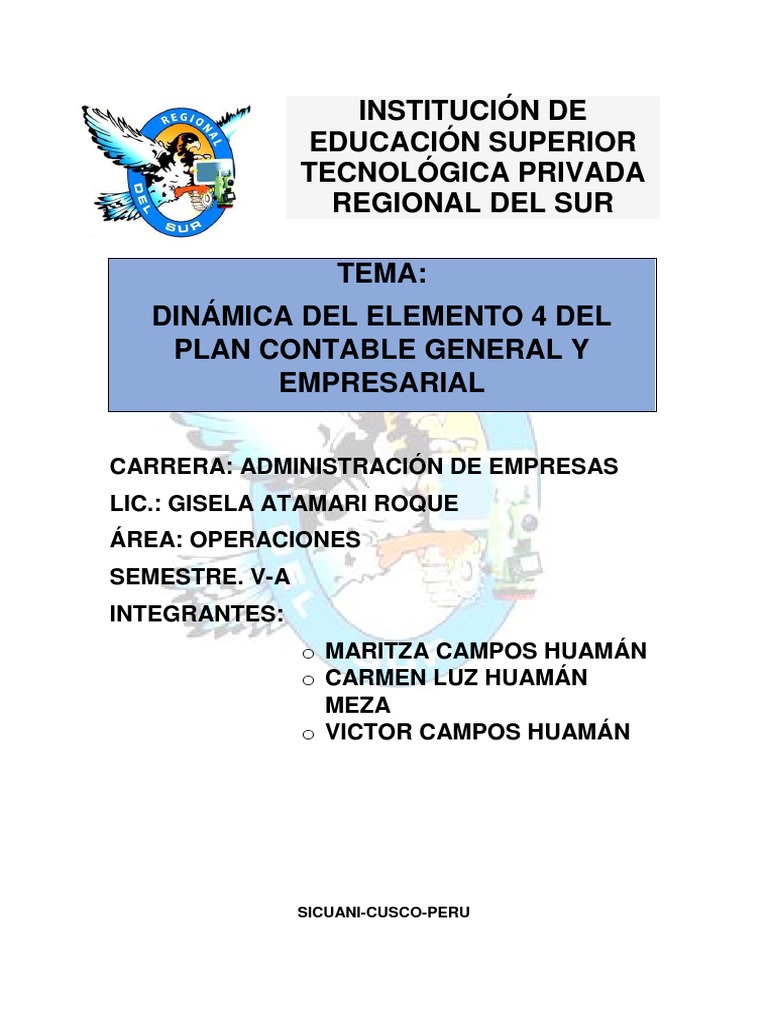 REGIONAL
DEL SUR

INSTITUCIÓN DE EDUCACIÓN SUPERIOR TECNOLÓGICA PRIVADA REGIONAL DEL SUR

TEMA:

DINÁMICA DEL ELEMENTO 4 DEL PLAN CONTABLE GENERAL Y EMPRESARIAL

CARRERA: ADMINISTRACIÓN DE EMPRESAS

LIC.: GISELA ATAMARI ROQUE

ÁREA: OPERACIONES

SEMESTRE. V-A

INTEGRANTES:

o MARITZA CAMPOS HUAMÁN
o CARMEN LUZ HUAMÁN MEZA
o VICTOR CAMPOS HUAMÁN

SICUANI-CUSCO-PERU